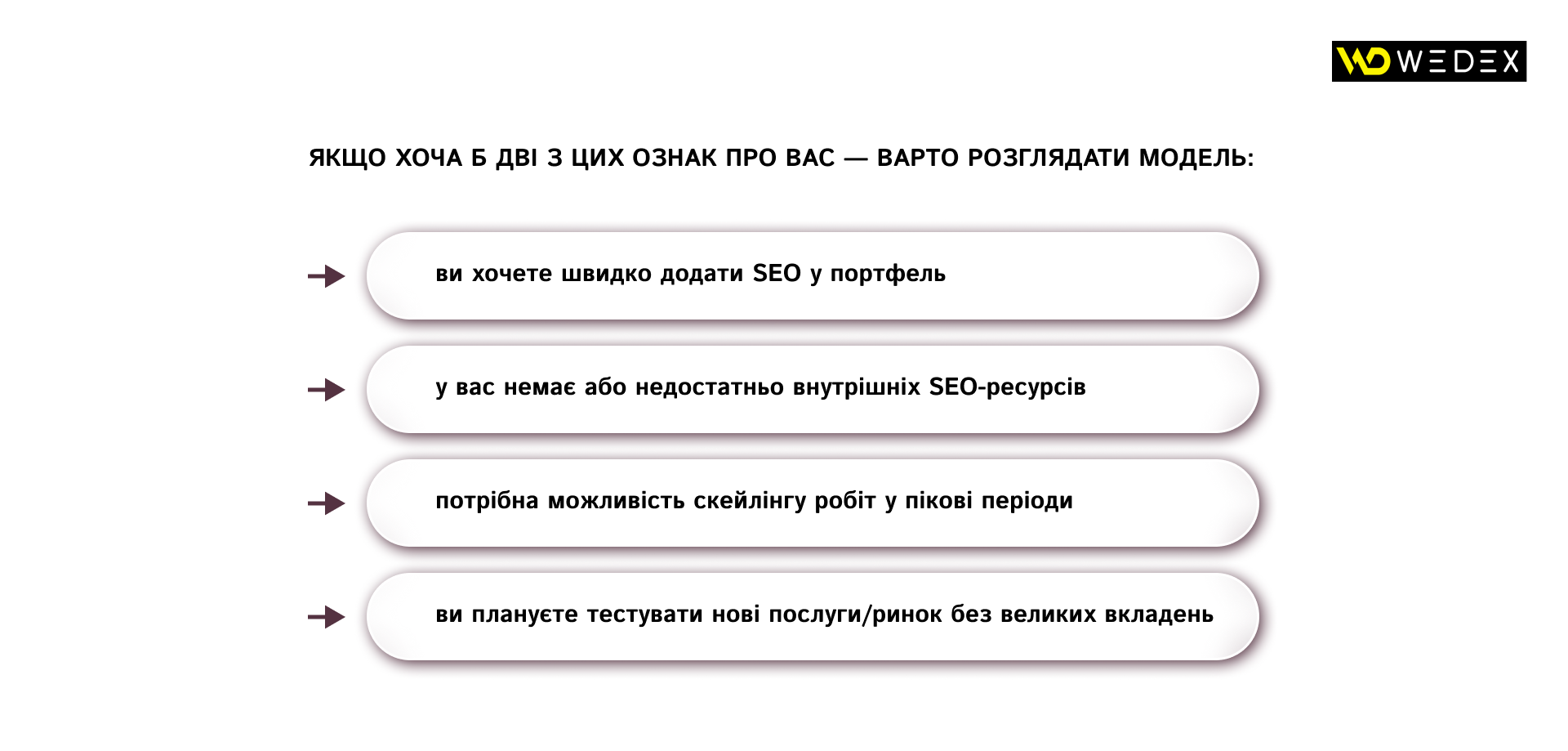 WD WEDEX

ЯКЩО ХОЧА Б ДВІ З ЦИХ ОЗНАК ПРО ВАС — ВАРТО РОЗГЛЯДАТИ МОДЕЛЬ:

ви хочете швидко додати SEO у портфель

у вас немає або недостатньо внутрішніх SEO-ресурсів

потрібна можливість скейлінгу робіт у пікові періоди

ви плануєте тестувати нові послуги/ринок без великих вкладень